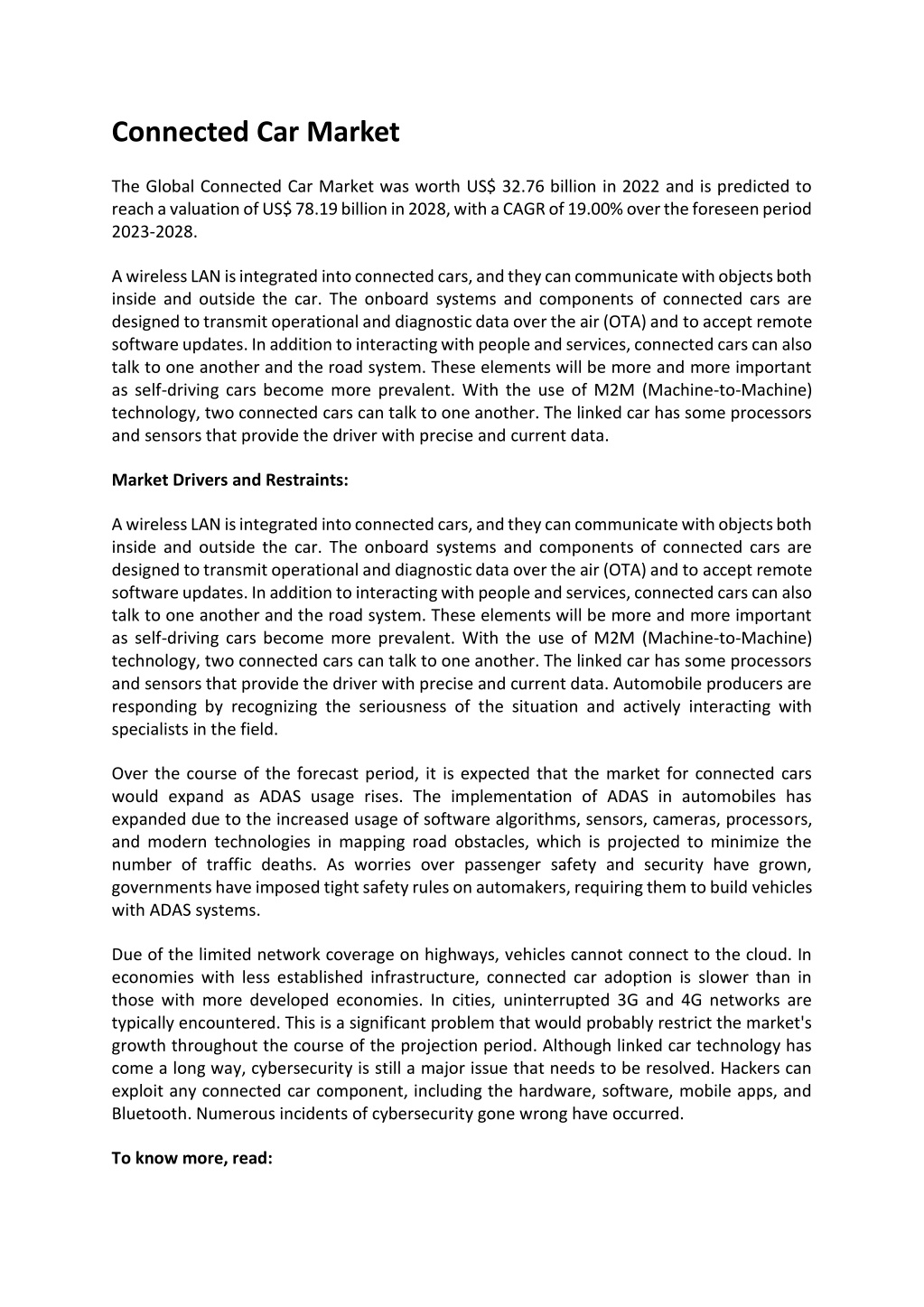 Connected Car Market

The Global Connected Car Market was worth US$ 32.76 billion in 2022 and is predicted to reach a valuation of US$ 78.19 billion in 2028, with a CAGR of 19.00% over the foreseen period 2023-2028.

A wireless LAN is integrated into connected cars, and they can communicate with objects both inside and outside the car. The onboard systems and components of connected cars are designed to transmit operational and diagnostic data over the air (OTA) and to accept remote software updates. In addition to interacting with people and services, connected cars can also talk to one another and the road system. These elements will be more and more important as self-driving cars become more prevalent. With the use of M2M (Machine-to-Machine) technology, two connected cars can talk to one another. The linked car has some processors and sensors that provide the driver with precise and current data.

Market Drivers and Restraints:

A wireless LAN is integrated into connected cars, and they can communicate with objects both inside and outside the car. The onboard systems and components of connected cars are designed to transmit operational and diagnostic data over the air (OTA) and to accept remote software updates. In addition to interacting with people and services, connected cars can also talk to one another and the road system. These elements will be more and more important as self-driving cars become more prevalent. With the use of M2M (Machine-to-Machine) technology, two connected cars can talk to one another. The linked car has some processors and sensors that provide the driver with precise and current data. Automobile producers are responding by recognizing the seriousness of the situation and actively interacting with specialists in the field.

Over the course of the forecast period, it is expected that the market for connected cars would expand as ADAS usage rises. The implementation of ADAS in automobiles has expanded due to the increased usage of software algorithms, sensors, cameras, processors, and modern technologies in mapping road obstacles, which is projected to minimize the number of traffic deaths. As worries over passenger safety and security have grown, governments have imposed tight safety rules on automakers, requiring them to build vehicles with ADAS systems.

Due of the limited network coverage on highways, vehicles cannot connect to the cloud. In economies with less established infrastructure, connected car adoption is slower than in those with more developed economies. In cities, uninterrupted 3G and 4G networks are typically encountered. This is a significant problem that would probably restrict the market's growth throughout the course of the projection period. Although linked car technology has come a long way, cybersecurity is still a major issue that needs to be resolved. Hackers can exploit any connected car component, including the hardware, software, mobile apps, and Bluetooth. Numerous incidents of cybersecurity gone wrong have occurred.

To know more, read: